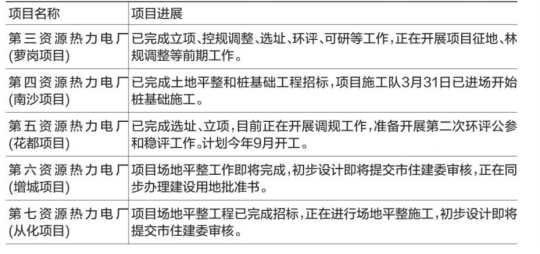 | 项目名称 | 项目进展 |
|---|---|
| 第三资源热力电厂(萝岗项目) | 已完成立项、控规调整、选址、环评、可研等工作，正在开展项目征地、林规调整等前期工作。 |
| 第四资源热力电厂(南沙项目) | 已完成土地平整和桩基础工程招标，项目施工队3月31日已进场开始桩基础施工。 |
| 第五资源热力电厂(花都项目) | 已完成选址、立项，目前正在开展调规工作，准备开展第二次环评公参和稳评工作。计划今年9月开工。 |
| 第六资源热力电厂(增城项目) | 项目场地平整工作即将完成，初步设计即将提交市住建委审核，正在同步办理建设用地批准书。 |
| 第七资源热力电厂(从化项目) | 项目场地平整工程已完成招标，正在进行场地平整施工，初步设计即将提交市住建委审核。 |